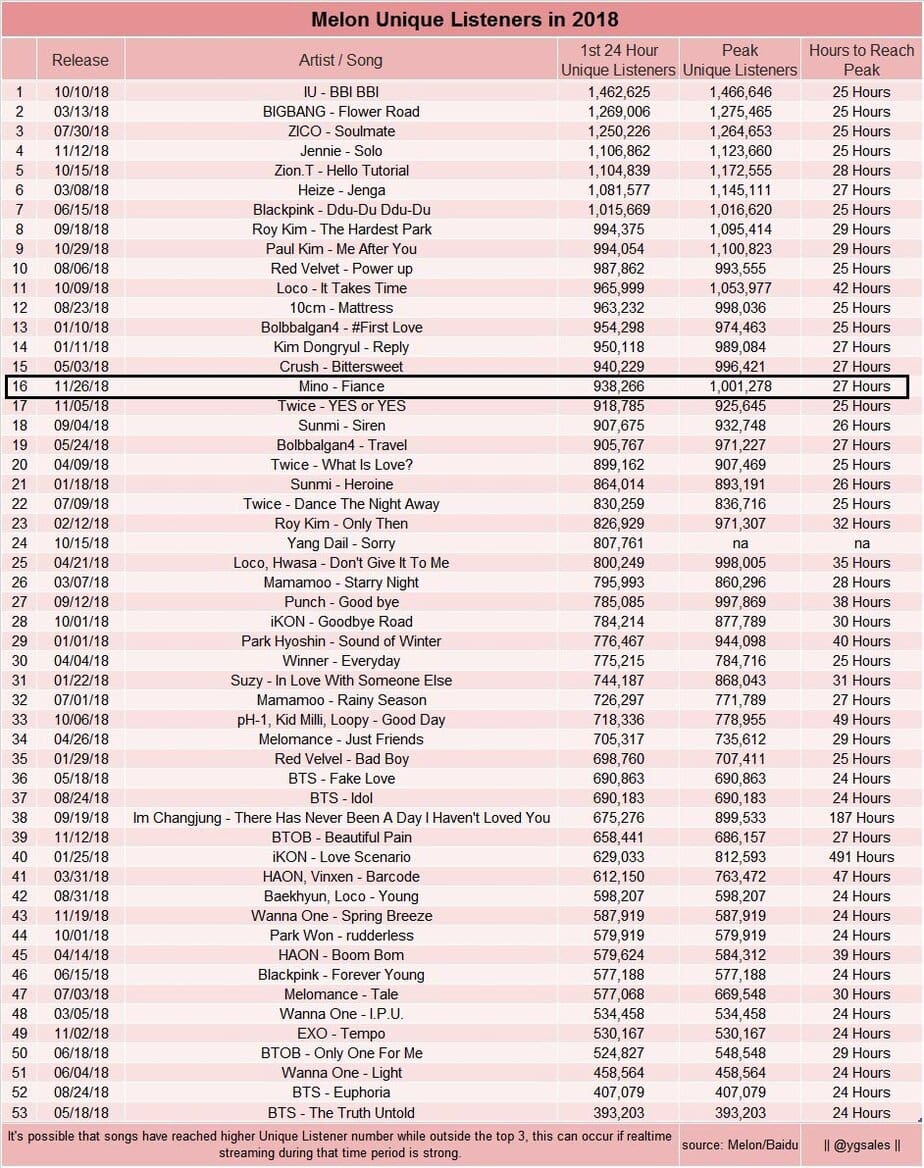 Melon Unique Listeners in 2018

| | Release | Artist / Song | 1st 24 Hour Unique Listeners | Peak Unique Listeners | Hours to Reach Peak |
|---|---|---|---|---|---|
| 1 | 10/10/18 | IU - BBI BBI | 1,462,625 | 1,466,646 | 25 Hours |
| 2 | 03/13/18 | BIGBANG - Flower Road | 1,269,006 | 1,275,465 | 25 Hours |
| 3 | 07/30/18 | ZICO - Soulmate | 1,250,226 | 1,264,653 | 25 Hours |
| 4 | 11/12/18 | Jennie - Solo | 1,106,862 | 1,123,660 | 25 Hours |
| 5 | 10/15/18 | Zion.T - Hello Tutorial | 1,104,839 | 1,172,555 | 28 Hours |
| 6 | 03/08/18 | Heize - Jenga | 1,081,577 | 1,145,111 | 27 Hours |
| 7 | 06/15/18 | Blackpink - Ddu-Du Ddu-Du | 1,015,669 | 1,016,620 | 25 Hours |
| 8 | 09/18/18 | Roy Kim - The Hardest Park | 994,375 | 1,095,414 | 29 Hours |
| 9 | 10/29/18 | Paul Kim - Me After You | 994,054 | 1,100,823 | 29 Hours |
| 10 | 08/06/18 | Red Velvet - Power up | 987,862 | 993,555 | 25 Hours |
| 11 | 10/09/18 | Loco - It Takes Time | 965,999 | 1,053,977 | 42 Hours |
| 12 | 08/23/18 | 10cm - Mattress | 963,232 | 998,036 | 25 Hours |
| 13 | 01/10/18 | Bolbbalgan4 - #First Love | 954,298 | 974,463 | 25 Hours |
| 14 | 01/11/18 | Kim Dongryul - Reply | 950,118 | 989,084 | 27 Hours |
| 15 | 05/03/18 | Crush - Bittersweet | 940,229 | 996,421 | 27 Hours |
| 16 | 11/26/18 | Mino - Fiance | 938,266 | 1,001,278 | 27 Hours |
| 17 | 11/05/18 | Twice - YES or YES | 918,785 | 925,645 | 25 Hours |
| 18 | 09/04/18 | Sunmi - Siren | 907,675 | 932,748 | 26 Hours |
| 19 | 05/24/18 | Bolbbalgan4 - Travel | 905,767 | 971,227 | 27 Hours |
| 20 | 04/09/18 | Twice - What Is Love? | 899,162 | 907,469 | 25 Hours |
| 21 | 01/18/18 | Sunmi - Heroine | 864,014 | 893,191 | 26 Hours |
| 22 | 07/09/18 | Twice - Dance The Night Away | 830,259 | 836,716 | 25 Hours |
| 23 | 02/12/18 | Roy Kim - Only Then | 826,929 | 971,307 | 32 Hours |
| 24 | 10/15/18 | Yang Dail - Sorry | 807,761 | na | na |
| 25 | 04/21/18 | Loco, Hwasa - Don't Give It To Me | 800,249 | 998,005 | 35 Hours |
| 26 | 03/07/18 | Mamamoo - Starry Night | 795,993 | 860,296 | 28 Hours |
| 27 | 09/12/18 | Punch - Good bye | 785,085 | 997,869 | 38 Hours |
| 28 | 10/01/18 | iKON - Goodbye Road | 784,214 | 877,789 | 30 Hours |
| 29 | 01/01/18 | Park Hyoshin - Sound of Winter | 776,467 | 944,098 | 40 Hours |
| 30 | 04/04/18 | Winner - Everyday | 775,215 | 784,716 | 25 Hours |
| 31 | 01/22/18 | Suzy - In Love With Someone Else | 744,187 | 868,043 | 31 Hours |
| 32 | 07/01/18 | Mamamoo - Rainy Season | 726,297 | 771,789 | 27 Hours |
| 33 | 10/06/18 | pH-1, Kid Milli, Loopy - Good Day | 718,336 | 778,955 | 49 Hours |
| 34 | 04/26/18 | Melomance - Just Friends | 705,317 | 735,612 | 29 Hours |
| 35 | 01/29/18 | Red Velvel - Bad Boy | 698,760 | 707,411 | 25 Hours |
| 36 | 05/18/18 | BTS - Fake Love | 690,863 | 690,863 | 24 Hours |
| 37 | 08/24/18 | BTS - Idol | 690,183 | 690,183 | 24 Hours |
| 38 | 09/19/18 | Im Changjung - There Has Never Been A Day I Haven't Loved You | 675,276 | 899,533 | 187 Hours |
| 39 | 11/12/18 | BTOB - Beautiful Pain | 658,441 | 686,157 | 27 Hours |
| 40 | 01/25/18 | iKON - Love Scenario | 629,033 | 812,593 | 491 Hours |
| 41 | 03/31/18 | HAON, Vinxen - Barcode | 612,150 | 763,472 | 47 Hours |
| 42 | 08/31/18 | Baekhyun, Loco - Young | 598,207 | 598,207 | 24 Hours |
| 43 | 11/19/18 | Wanna One - Spring Breeze | 587,919 | 587,919 | 24 Hours |
| 44 | 10/01/18 | Park Won - rudderless | 579,919 | 579,919 | 24 Hours |
| 45 | 04/14/18 | HAON - Boom Bom | 579,624 | 584,312 | 39 Hours |
| 46 | 06/15/18 | Blackpink - Forever Young | 577,188 | 577,188 | 24 Hours |
| 47 | 07/03/18 | Melomance - Tale | 577,068 | 669,548 | 30 Hours |
| 48 | 03/05/18 | Wanna One - I.P.U. | 534,458 | 534,458 | 24 Hours |
| 49 | 11/02/18 | EXO - Tempo | 530,167 | 530,167 | 24 Hours |
| 50 | 06/18/18 | BTOB - Only One For Me | 524,827 | 548,548 | 29 Hours |
| 51 | 06/04/18 | Wanna One - Light | 458,564 | 458,564 | 24 Hours |
| 52 | 08/24/18 | BTS - Euphoria | 407,079 | 407,079 | 24 Hours |
| 53 | 05/18/18 | BTS - The Truth Untold | 393,203 | 393,203 | 24 Hours |

It's possible that songs have reached higher Unique Listener number while outside the top 3, this can occur if realtime streaming during that time period is strong.

source: Melon/Baidu

|| @ygsales ||